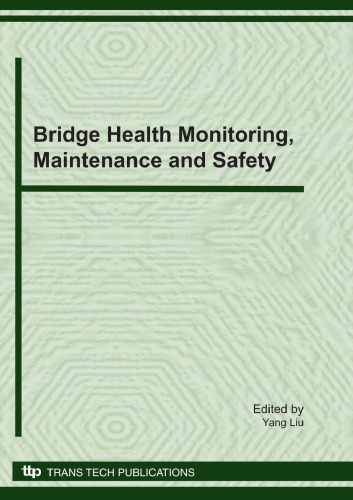 Bridge Health Monitoring, Maintenance and Safety

Edited by
Yang Liu

ttp TRANS TECH PUBLICATIONS